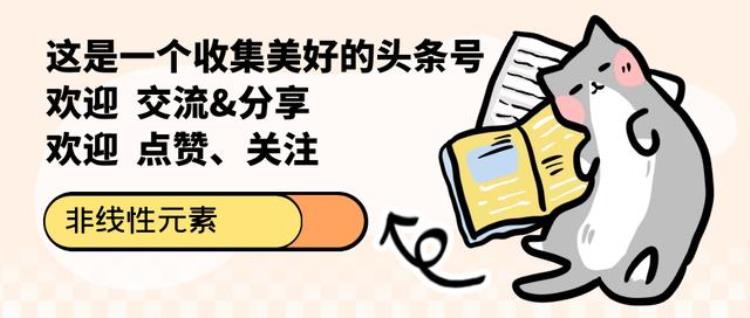 这是一个收集美好的头条号
欢迎 交流&分享
欢迎 点赞、关注

非线性元素